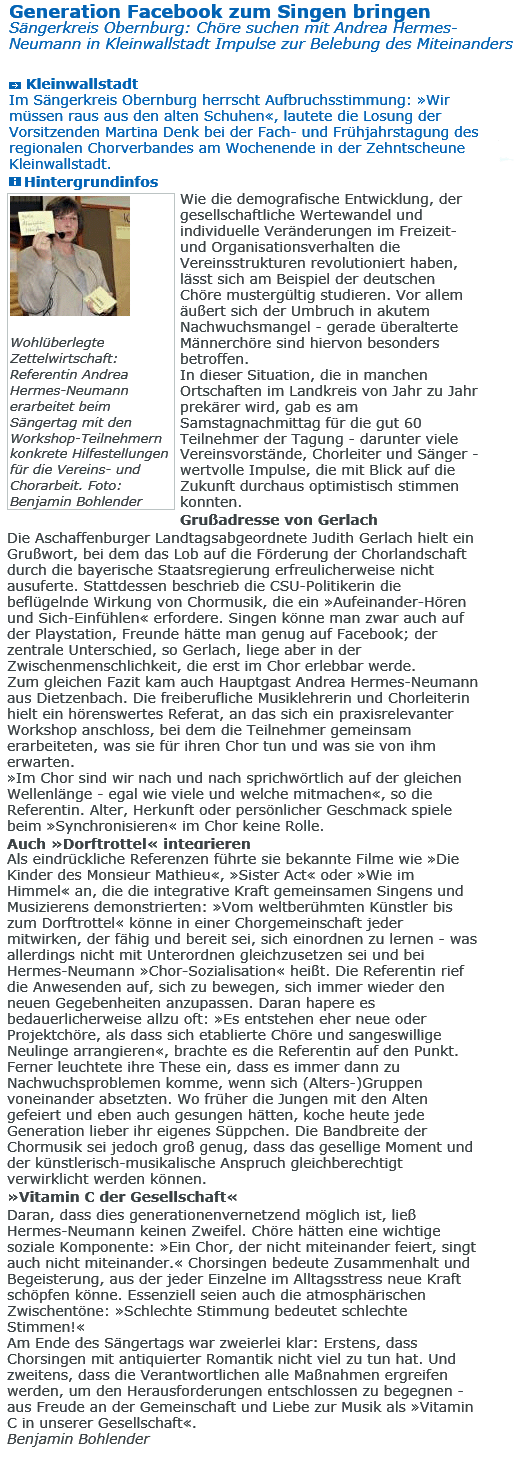 Generation Facebook zum Singen bringen
Sängerkreis Obernburg: Chöre suchen mit Andrea Hermes-Neumann in Kleinwallstadt Impulse zur Belebung des Miteinanders

Kleinwallstadt
Im Sängerkreis Obernburg herrscht Aufbruchsstimmung: »Wir müssen raus aus den alten Schuhen«, lautete die Losung der Vorsitzenden Martina Denk bei der Fach- und Frühjahrstagung des regionalen Chorverbandes am Wochenende in der Zehntscheune Kleinwallstadt.

Hintergrundinfos

Wohlüberlegte Zettelwirtschaft: Referentin Andrea Hermes-Neumann erarbeitet beim Sängertag mit den Workshop-Teilnehmern konkrete Hilfestellungen für die Vereins- und Chorarbeit. Foto: Benjamin Bohlender

Wie die demografische Entwicklung, der gesellschaftliche Wertewandel und individuelle Veränderungen im Freizeit- und Organisationsverhalten die Vereinsstrukturen revolutioniert haben, lässt sich am Beispiel der deutschen Chöre mustergültig studieren. Vor allem äußert sich der Umbruch in akutem Nachwuchsmangel - gerade überalterte Männerchöre sind hiervon besonders betroffen.
In dieser Situation, die in manchen Ortschaften im Landkreis von Jahr zu Jahr prekärer wird, gab es am Samstagnachmittag für die gut 60 Teilnehmer der Tagung - darunter viele Vereinsvorstände, Chorleiter und Sänger - wertvolle Impulse, die mit Blick auf die Zukunft durchaus optimistisch stimmen konnten.

Grußadresse von Gerlach
Die Aschaffenburger Landtagsabgeordnete Judith Gerlach hielt ein Grußwort, bei dem das Lob auf die Förderung der Chorlandschaft durch die bayerische Staatsregierung erfreulicherweise nicht ausuferte. Stattdessen beschrieb die CSU-Politikerin die beflügelnde Wirkung von Chormusik, die ein »Aufeinander-Hören und Sich-Einfühlen« erfordere. Singen könne man zwar auch auf der Playstation, Freunde hätte man genug auf Facebook; der zentrale Unterschied, so Gerlach, liege aber in der Zwischenmenschlichkeit, die erst im Chor erlebbar werde.
Zum gleichen Fazit kam auch Hauptgast Andrea Hermes-Neumann aus Dietzenbach. Die freiberufliche Musiklehrerin und Chorleiterin hielt ein hörenswertes Referat, an das sich ein praxisrelevanter Workshop anschloss, bei dem die Teilnehmer gemeinsam erarbeiteten, was sie für ihren Chor tun und was sie von ihm erwarten.
»Im Chor sind wir nach und nach sprichwörtlich auf der gleichen Wellenlänge - egal wie viele und welche mitmachen«, so die Referentin. Alter, Herkunft oder persönlicher Geschmack spiele beim »Synchronisieren« im Chor keine Rolle.

Auch »Dorftrottel« integrieren
Als eindrückliche Referenzen führte sie bekannte Filme wie »Die Kinder des Monsieur Mathieu«, »Sister Act« oder »Wie im Himmel« an, die die integrative Kraft gemeinsamen Singens und Musizierens demonstrierten: »Vom weltberühmten Künstler bis zum Dorftrottel« könne in einer Chorgemeinschaft jeder mitwirken, der fähig und bereit sei, sich einordnen zu lernen - was allerdings nicht mit Unterordnen gleichzusetzen sei und bei Hermes-Neumann »Chor-Sozialisation« heißt. Die Referentin rief die Anwesenden auf, sich zu bewegen, sich immer wieder den neuen Gegebenheiten anzupassen. Daran hapere es bedauerlicherweise allzu oft: »Es entstehen eher neue oder Projektchöre, als dass sich etablierte Chöre und sangeswillige Neulinge arrangieren«, brachte es die Referentin auf den Punkt. Ferner leuchtete ihre These ein, dass es immer dann zu Nachwuchsproblemen komme, wenn sich (Alters-)Gruppen voneinander absetzten. Wo früher die Jungen mit den Alten gefeiert und eben auch gesungen hätten, koche heute jede Generation lieber ihr eigenes Süppchen. Die Bandbreite der Chormusik sei jedoch groß genug, dass das gesellige Moment und der künstlerisch-musikalische Anspruch gleichberechtigt verwirklicht werden können.

»Vitamin C der Gesellschaft«
Daran, dass dies generationenvernetzend möglich ist, ließ Hermes-Neumann keinen Zweifel. Chöre hätten eine wichtige soziale Komponente: »Ein Chor, der nicht miteinander feiert, singt auch nicht miteinander.« Chorsingen bedeute Zusammenhalt und Begeisterung, aus der jeder Einzelne im Alltagsstress neue Kraft schöpfen könne. Essenziell seien auch die atmosphärischen Zwischentöne: »Schlechte Stimmung bedeutet schlechte Stimmen!«
Am Ende des Sängertags war zweierlei klar: Erstens, dass Chorsingen mit antiquierter Romantik nicht viel zu tun hat. Und zweitens, dass die Verantwortlichen alle Maßnahmen ergreifen werden, um den Herausforderungen entschlossen zu begegnen - aus Freude an der Gemeinschaft und Liebe zur Musik als »Vitamin C in unserer Gesellschaft«.
Benjamin Bohlender